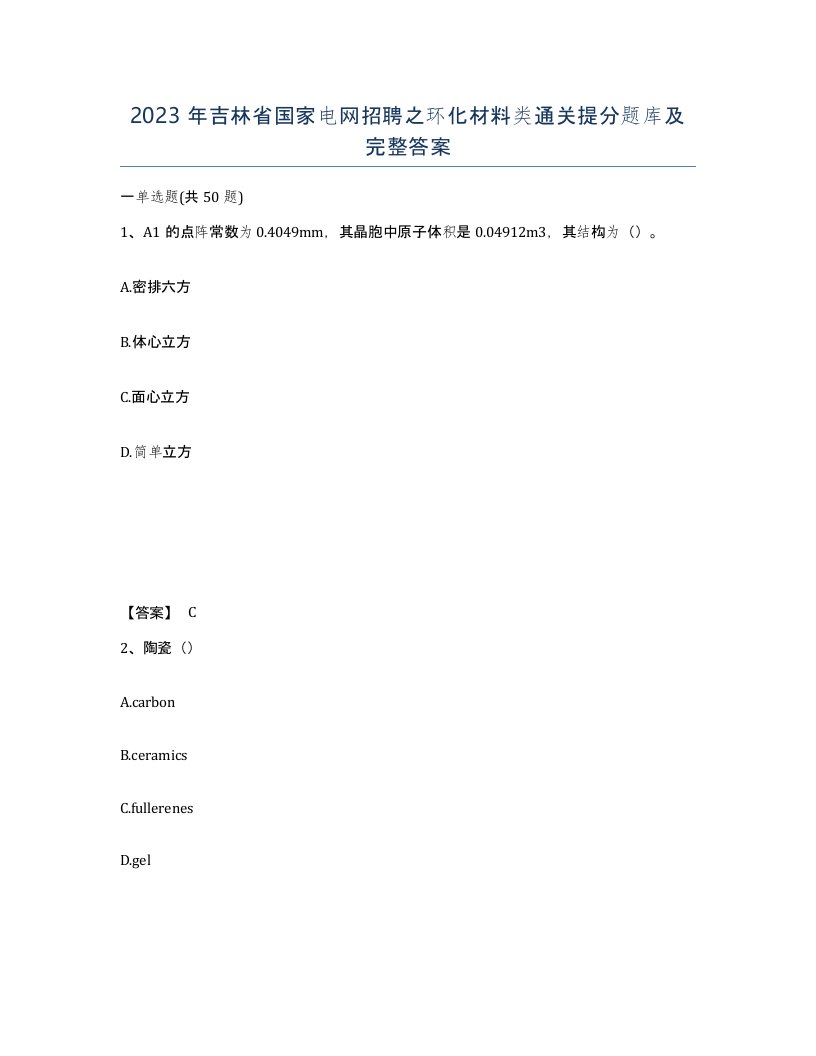 2023 年吉林省国家电网招聘之环化材料类通关提分题库及完整答案

一单选题(共 50 题)

1、A1 的点阵常数为 0.4049mm，其晶胞中原子体积是 0.04912m3，其结构为（）。

A.密排六方

B.体心立方

C.面心立方

D.简单立方

【答案】 C

2、陶瓷（）

A.carbon

B.ceramics

C.fullerenes

D.gel